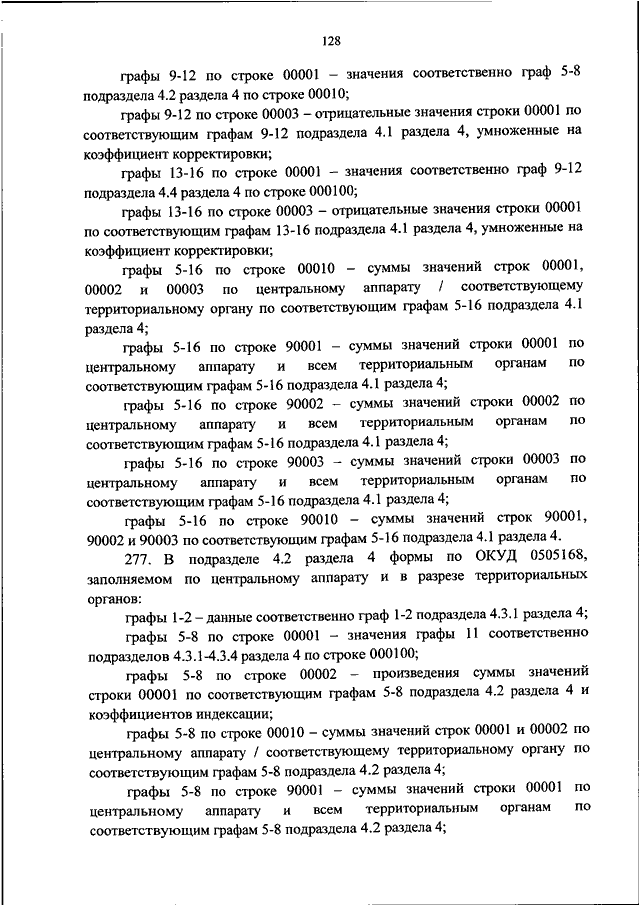 128

графы 9-12 по строке 00001 – значения соответственно граф 5-8 подраздела 4.2 раздела 4 по строке 00010;

графы 9-12 по строке 00003 – отрицательные значения строки 00001 по соответствующим графам 9-12 подраздела 4.1 раздела 4, умноженные на коэффициент корректировки;

графы 13-16 по строке 00001 – значения соответственно граф 9-12 подраздела 4.4 раздела 4 по строке 000100;

графы 13-16 по строке 00003 – отрицательные значения строки 00001 по соответствующим графам 13-16 подраздела 4.1 раздела 4, умноженные на коэффициент корректировки;

графы 5-16 по строке 00010 – суммы значений строк 00001, 00002 и 00003 по центральному аппарату / соответствующему территориальному органу по соответствующим графам 5-16 подраздела 4.1 раздела 4;

графы 5-16 по строке 90001 – суммы значений строки 00001 по центральному аппарату и всем территориальным органам по соответствующим графам 5-16 подраздела 4.1 раздела 4;

графы 5-16 по строке 90002 – суммы значений строки 00002 по центральному аппарату и всем территориальным органам по соответствующим графам 5-16 подраздела 4.1 раздела 4;

графы 5-16 по строке 90003 – суммы значений строки 00003 по центральному аппарату и всем территориальным органам по соответствующим графам 5-16 подраздела 4.1 раздела 4;

графы 5-16 по строке 90010 – суммы значений строк 90001, 90002 и 90003 по соответствующим графам 5-16 подраздела 4.1 раздела 4.

277. В подразделе 4.2 раздела 4 формы по ОКУД 0505168, заполняемом по центральному аппарату и в разрезе территориальных органов:

графы 1-2 – данные соответственно граф 1-2 подраздела 4.3.1 раздела 4;

графы 5-8 по строке 00001 – значения графы 11 соответственно подразделов 4.3.1-4.3.4 раздела 4 по строке 000100;

графы 5-8 по строке 00002 – произведения суммы значений строки 00001 по соответствующим графам 5-8 подраздела 4.2 раздела 4 и коэффициентов индексации;

графы 5-8 по строке 00010 – суммы значений строк 00001 и 00002 по центральному аппарату / соответствующему территориальному органу по соответствующим графам 5-8 подраздела 4.2 раздела 4;

графы 5-8 по строке 90001 – суммы значений строки 00001 по центральному аппарату и всем территориальным органам по соответствующим графам 5-8 подраздела 4.2 раздела 4;